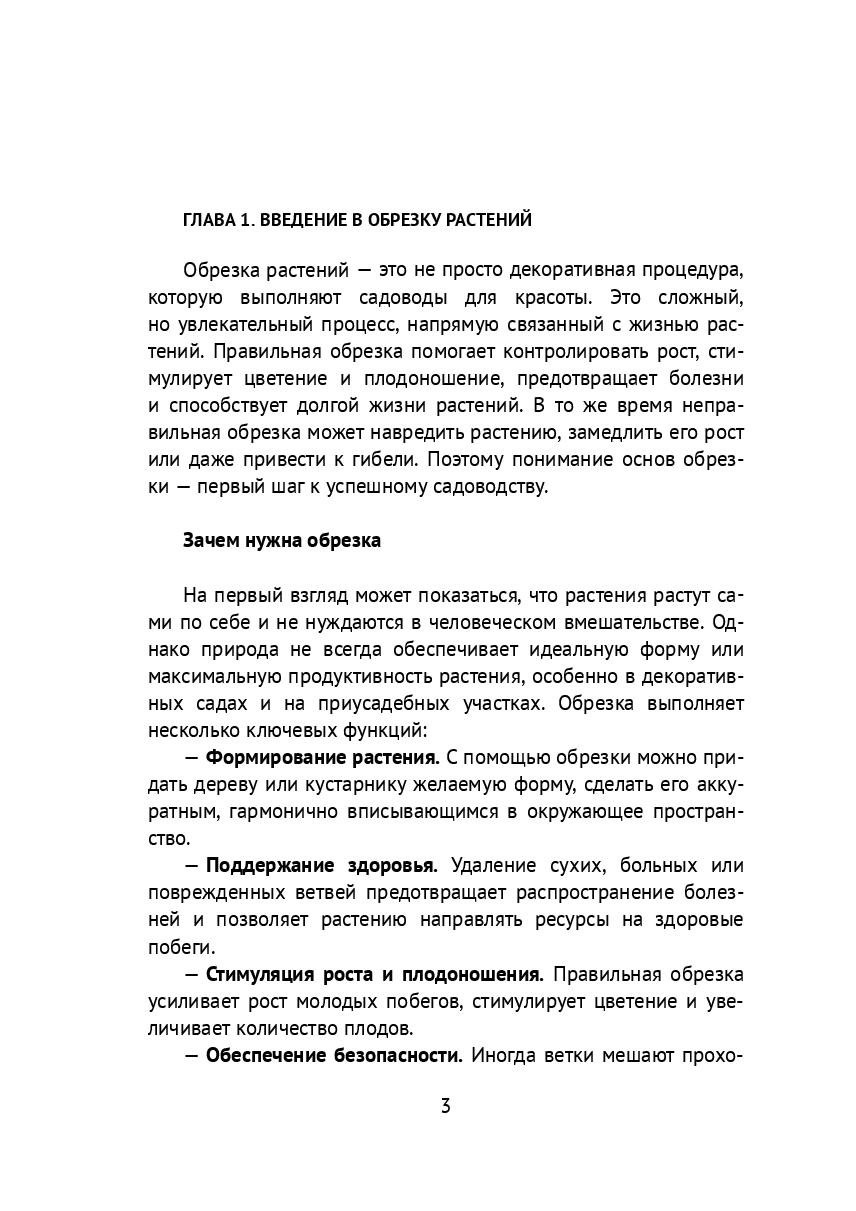 ГЛАВА 1. ВВЕДЕНИЕ В ОБРЕЗКУ РАСТЕНИЙ

Обрезка растений — это не просто декоративная процедура, которую выполняют садоводы для красоты. Это сложный, но увлекательный процесс, напрямую связанный с жизнью растений. Правильная обрезка помогает контролировать рост, стимулирует цветение и плодоношение, предотвращает болезни и способствует долгой жизни растений. В то же время неправильная обрезка может навредить растению, замедлить его рост или даже привести к гибели. Поэтому понимание основ обрезки — первый шаг к успешному садоводству.

Зачем нужна обрезка

На первый взгляд может показаться, что растения растут сами по себе и не нуждаются в человеческом вмешательстве. Однако природа не всегда обеспечивает идеальную форму или максимальную продуктивность растения, особенно в декоративных садах и на приусадебных участках. Обрезка выполняет несколько ключевых функций:

— Формирование растения. С помощью обрезки можно придать дереву или кустарнику желаемую форму, сделать его аккуратным, гармонично вписывающимся в окружающее пространство.

— Поддержание здоровья. Удаление сухих, больных или поврежденных ветвей предотвращает распространение болезней и позволяет растению направлять ресурсы на здоровые побеги.

— Стимуляция роста и плодоношения. Правильная обрезка усиливает рост молодых побегов, стимулирует цветение и увеличивает количество плодов.

— Обеспечение безопасности. Иногда ветки мешают прохо-

3